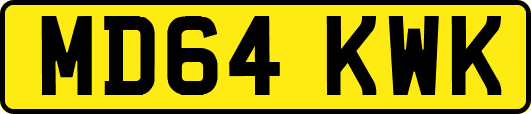 MD64 KWK